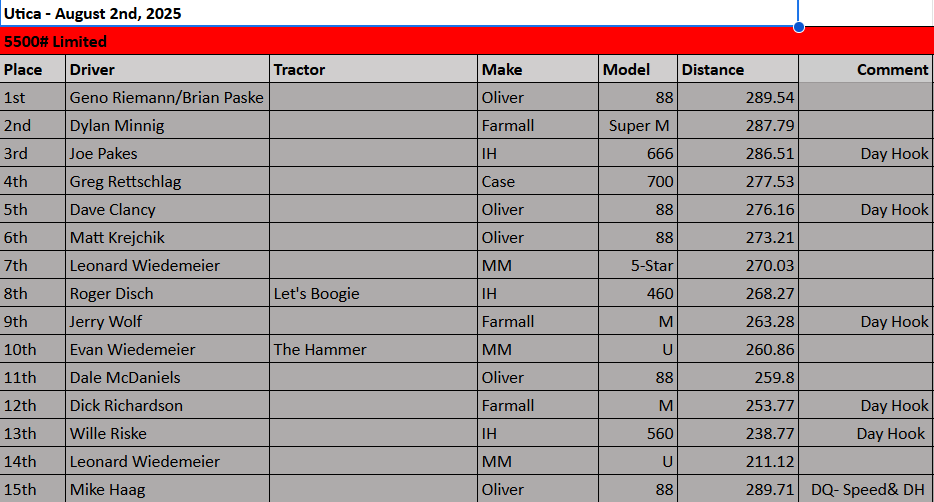 Utica - August 2nd, 2025

5500# Limited

| Place | Driver | Tractor | Make | Model | Distance | Comment |
|---|---|---|---|---|---|---|
| 1st | Geno Riemann/Brian Paske | | Oliver | 88 | 289.54 | |
| 2nd | Dylan Minnig | | Farmall | Super M | 287.79 | |
| 3rd | Joe Pakes | | IH | 666 | 286.51 | Day Hook |
| 4th | Greg Rettschlag | | Case | 700 | 277.53 | |
| 5th | Dave Clancy | | Oliver | 88 | 276.16 | Day Hook |
| 6th | Matt Krejchik | | Oliver | 88 | 273.21 | |
| 7th | Leonard Wiedemeier | | MM | 5-Star | 270.03 | |
| 8th | Roger Disch | Let's Boogie | IH | 460 | 268.27 | |
| 9th | Jerry Wolf | | Farmall | M | 263.28 | Day Hook |
| 10th | Evan Wiedemeier | The Hammer | MM | U | 260.86 | |
| 11th | Dale McDaniels | | Oliver | 88 | 259.8 | |
| 12th | Dick Richardson | | Farmall | M | 253.77 | Day Hook |
| 13th | Wille Riske | | IH | 560 | 238.77 | Day Hook |
| 14th | Leonard Wiedemeier | | MM | U | 211.12 | |
| 15th | Mike Haag | | Oliver | 88 | 289.71 | DQ- Speed& DH |